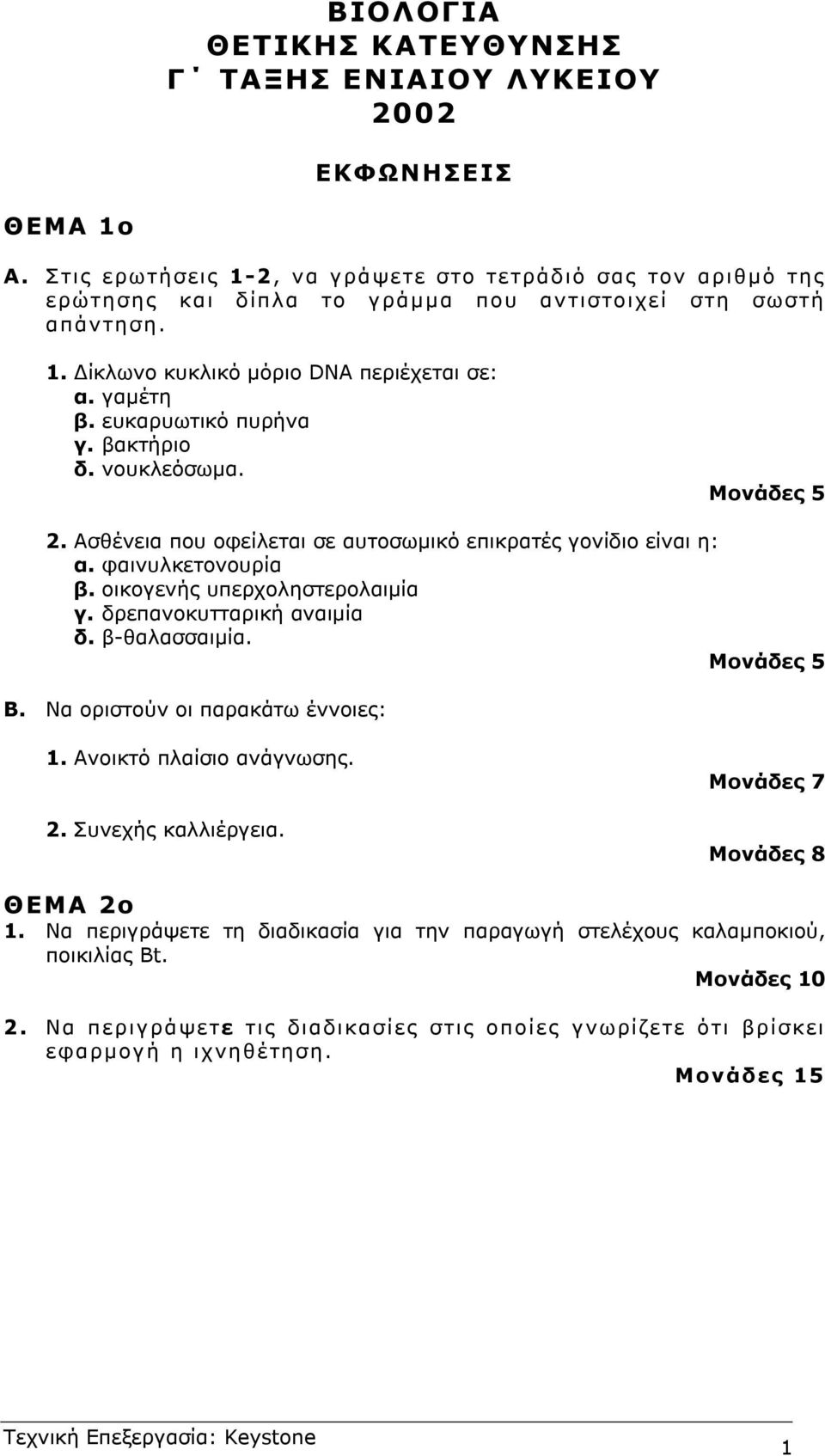 ΒΙΟΛΟΓΙΑ
ΘΕΤΙΚΗΣ ΚΑΤΕΥΘΥΝΣΗΣ
Γ΄ ΤΑΞΗΣ ΕΝΙΑΙΟΥ ΛΥΚΕΙΟΥ
2002

ΕΚΦΩΝΗΣΕΙΣ

ΘΕΜΑ 1ο

Α. Στις ερωτήσεις 1-2, να γράψετε στο τετράδιό σας τον αριθμό της ερώτησης και δίπλα το γράμμα που αντιστοιχεί στη σωστή απάντηση.

1. Δίκλωνο κυκλικό μόριο DNA περιέχεται σε:
α. γαμέτη
β. ευκαρυωτικό πυρήνα
γ. βακτήριο
δ. νουκλεόσωμα.
Μονάδες 5

2. Ασθένεια που οφείλεται σε αυτοσωμικό επικρατές γονίδιο είναι η:
α. φαινυλκετονουρία
β. οικογενής υπερχοληστερολαιμία
γ. δρεπανοκυτταρική αναιμία
δ. β-θαλασσαιμία.
Μονάδες 5

Β. Να οριστούν οι παρακάτω έννοιες:

1. Ανοικτό πλαίσιο ανάγνωσης.
Μονάδες 7

2. Συνεχής καλλιέργεια.
Μονάδες 8

ΘΕΜΑ 2ο
1. Να περιγράψετε τη διαδικασία για την παραγωγή στελέχους καλαμποκιού, ποικιλίας Bt.
Μονάδες 10

2. Να περιγράψετε τις διαδικασίες στις οποίες γνωρίζετε ότι βρίσκει εφαρμογή η ιχνηθέτηση.
Μονάδες 15

Τεχνική Επεξεργασία: Keystone
1